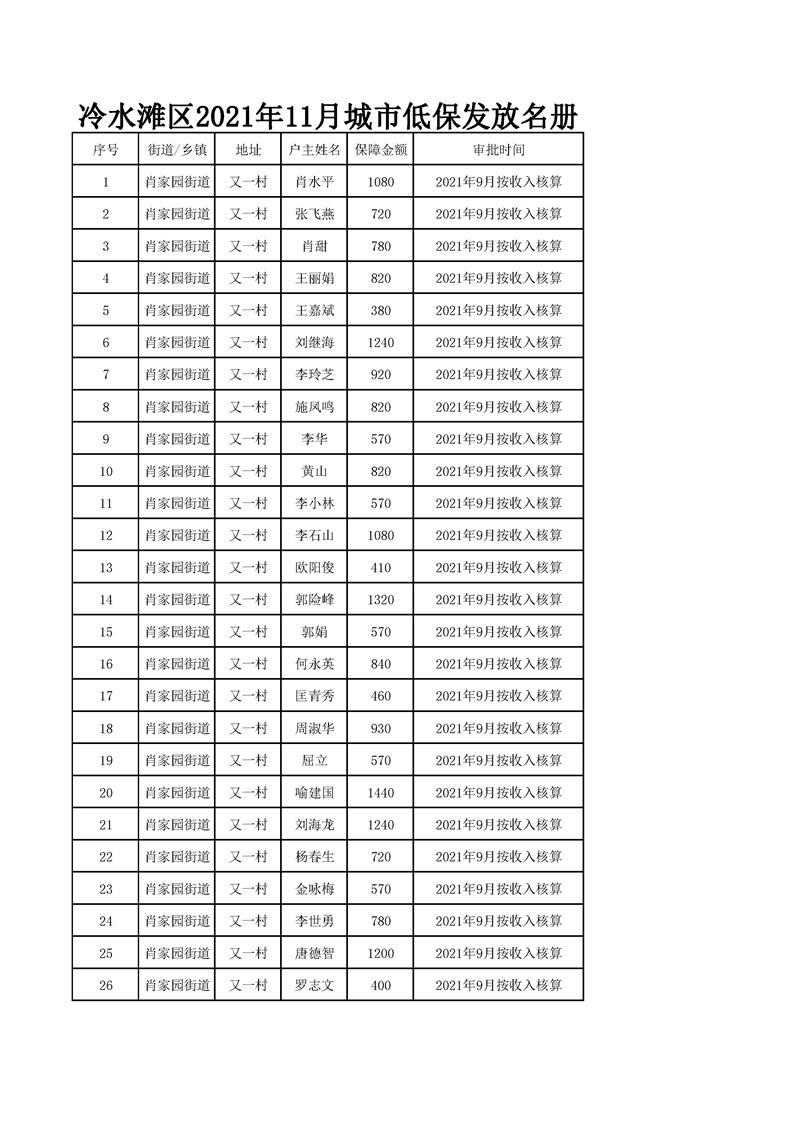 冷水滩区2021年11月城市低保发放名册

| 序号 | 街道/乡镇 | 地址 | 户主姓名 | 保障金额 | 审批时间 |
|---|---|---|---|---|---|
| 1 | 肖家园街道 | 又一村 | 肖水平 | 1080 | 2021年9月按收入核算 |
| 2 | 肖家园街道 | 又一村 | 张飞燕 | 720 | 2021年9月按收入核算 |
| 3 | 肖家园街道 | 又一村 | 肖甜 | 780 | 2021年9月按收入核算 |
| 4 | 肖家园街道 | 又一村 | 王丽娟 | 820 | 2021年9月按收入核算 |
| 5 | 肖家园街道 | 又一村 | 王嘉斌 | 380 | 2021年9月按收入核算 |
| 6 | 肖家园街道 | 又一村 | 刘继海 | 1240 | 2021年9月按收入核算 |
| 7 | 肖家园街道 | 又一村 | 李玲芝 | 920 | 2021年9月按收入核算 |
| 8 | 肖家园街道 | 又一村 | 施凤鸣 | 820 | 2021年9月按收入核算 |
| 9 | 肖家园街道 | 又一村 | 李华 | 570 | 2021年9月按收入核算 |
| 10 | 肖家园街道 | 又一村 | 黄山 | 820 | 2021年9月按收入核算 |
| 11 | 肖家园街道 | 又一村 | 李小林 | 570 | 2021年9月按收入核算 |
| 12 | 肖家园街道 | 又一村 | 李石山 | 1080 | 2021年9月按收入核算 |
| 13 | 肖家园街道 | 又一村 | 欧阳俊 | 410 | 2021年9月按收入核算 |
| 14 | 肖家园街道 | 又一村 | 郭险峰 | 1320 | 2021年9月按收入核算 |
| 15 | 肖家园街道 | 又一村 | 郭娟 | 570 | 2021年9月按收入核算 |
| 16 | 肖家园街道 | 又一村 | 何永英 | 840 | 2021年9月按收入核算 |
| 17 | 肖家园街道 | 又一村 | 匡青秀 | 460 | 2021年9月按收入核算 |
| 18 | 肖家园街道 | 又一村 | 周淑华 | 930 | 2021年9月按收入核算 |
| 19 | 肖家园街道 | 又一村 | 屈立 | 570 | 2021年9月按收入核算 |
| 20 | 肖家园街道 | 又一村 | 喻建国 | 1440 | 2021年9月按收入核算 |
| 21 | 肖家园街道 | 又一村 | 刘海龙 | 1240 | 2021年9月按收入核算 |
| 22 | 肖家园街道 | 又一村 | 杨春生 | 720 | 2021年9月按收入核算 |
| 23 | 肖家园街道 | 又一村 | 金咏梅 | 570 | 2021年9月按收入核算 |
| 24 | 肖家园街道 | 又一村 | 李世勇 | 780 | 2021年9月按收入核算 |
| 25 | 肖家园街道 | 又一村 | 唐德智 | 1200 | 2021年9月按收入核算 |
| 26 | 肖家园街道 | 又一村 | 罗志文 | 400 | 2021年9月按收入核算 |